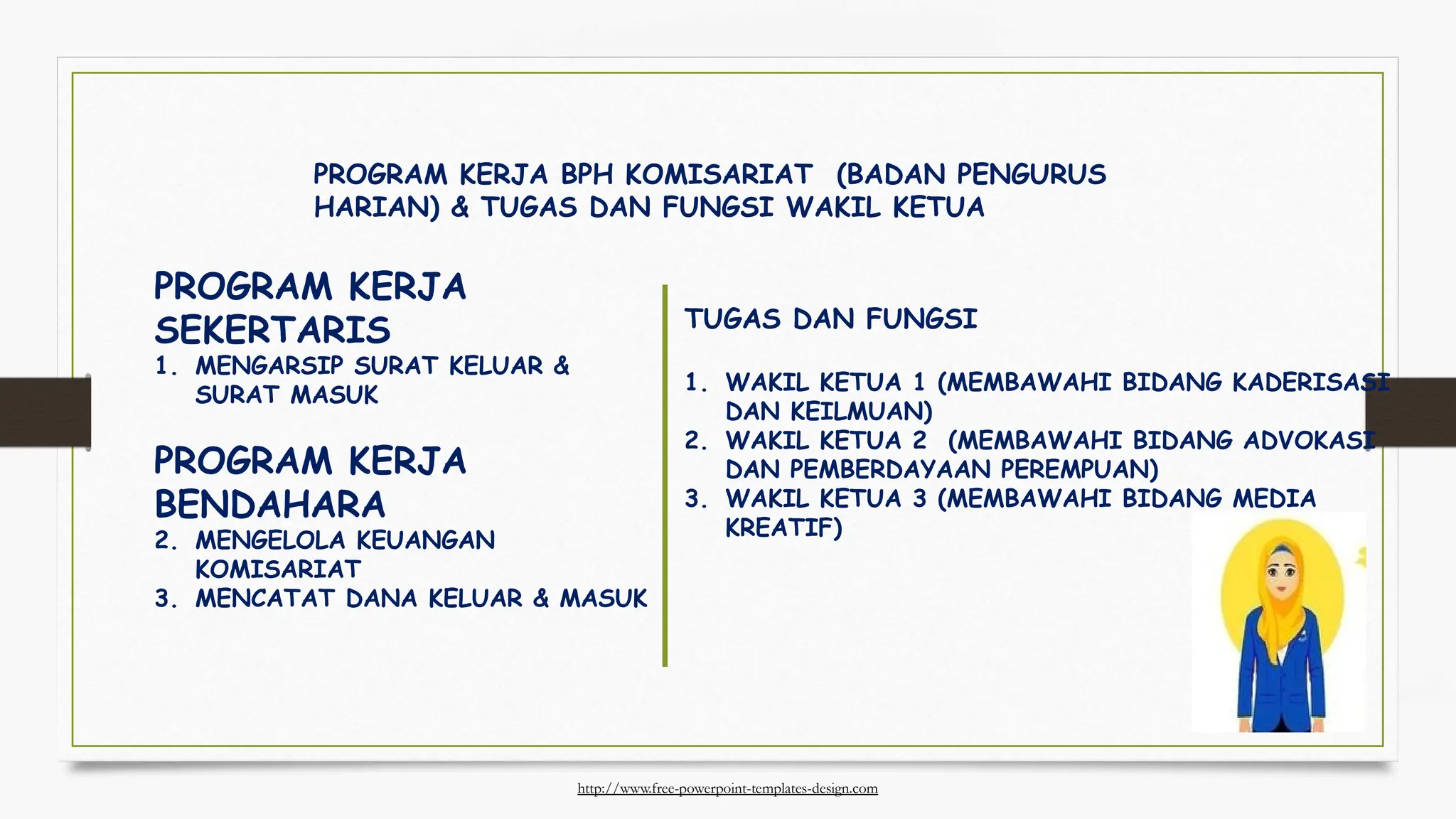 PROGRAM KERJA BPH KOMISARIAT (BADAN PENGURUS HARIAN) & TUGAS DAN FUNGSI WAKIL KETUA

PROGRAM KERJA SEKERTARIS

1. MENGARSIP SURAT KELUAR & SURAT MASUK

PROGRAM KERJA BENDAHARA

2. MENGELOLA KEUANGAN KOMISARIAT
3. MENCATAT DANA KELUAR & MASUK

TUGAS DAN FUNGSI

1. WAKIL KETUA 1 (MEMBAWAHI BIDANG KADERISASI DAN KEILMUAN)
2. WAKIL KETUA 2 (MEMBAWAHI BIDANG ADVOKASI DAN PEMBERDAYAAN PEREMPUAN)
3. WAKIL KETUA 3 (MEMBAWAHI BIDANG MEDIA KREATIF)

http://www.free-powerpoint-templates-design.com